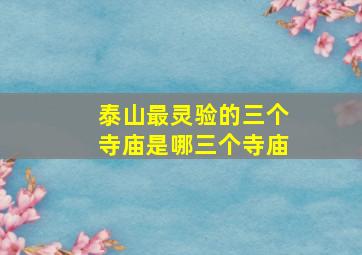 泰山最灵验的三个寺庙是哪三个寺庙